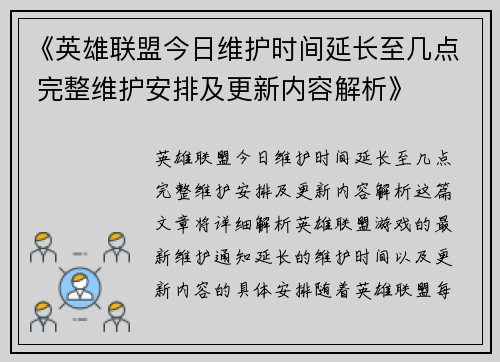 《英雄联盟今日维护时间延长至几点完整维护安排及更新内容解析》

英雄联盟今日维护时间延长至几点完整维护安排及更新内容解析这篇文章将详细解析英雄联盟游戏的最新维护通知延长的维护时间以及更新内容的具体安排随着英雄联盟每